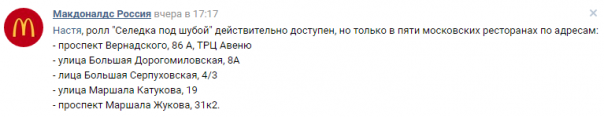 Макдоналдс Россия вчера в 17:17
Настя, ролл "Селедка под шубой" действительно доступен, но только в пяти московских ресторанах по адресам:
- проспект Вернадского, 86 А, ТРЦ Авеню
- улица Большая Дорогомиловская, 8А
- лица Большая Серпуховская, 4/3
- улица Маршала Катукова, 19
- проспект Маршала Жукова, 31к2.